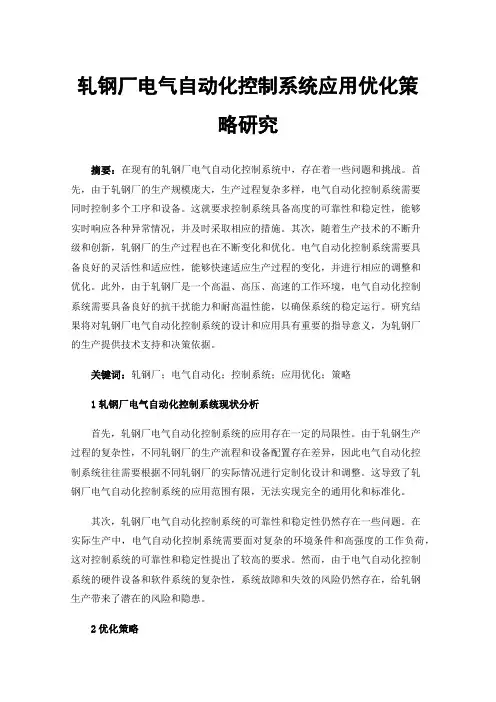 轧钢厂电气自动化控制系统应用优化策略研究

摘要：在现有的轧钢厂电气自动化控制系统中，存在着一些问题和挑战。首先，由于轧钢厂的生产规模庞大，生产过程复杂多样，电气自动化控制系统需要同时控制多个工序和设备。这就要求控制系统具备高度的可靠性和稳定性，能够实时响应各种异常情况，并及时采取相应的措施。其次，随着生产技术的不断升级和创新，轧钢厂的生产过程也在不断变化和优化。电气自动化控制系统需要具备良好的灵活性和适应性，能够快速适应生产过程的变化，并进行相应的调整和优化。此外，由于轧钢厂是一个高温、高压、高速的工作环境，电气自动化控制系统需要具备良好的抗干扰能力和耐高温性能，以确保系统的稳定运行。研究结果将对轧钢厂电气自动化控制系统的设计和应用具有重要的指导意义，为轧钢厂的生产提供技术支持和决策依据。

关键词：轧钢厂；电气自动化；控制系统；应用优化；策略

1 轧钢厂电气自动化控制系统现状分析

首先，轧钢厂电气自动化控制系统的应用存在一定的局限性。由于轧钢生产过程的复杂性，不同轧钢厂的生产流程和设备配置存在差异，因此电气自动化控制系统往往需要根据不同轧钢厂的实际情况进行定制化设计和调整。这导致了轧钢厂电气自动化控制系统的应用范围有限，无法实现完全的通用化和标准化。

其次，轧钢厂电气自动化控制系统的可靠性和稳定性仍然存在一些问题。在实际生产中，电气自动化控制系统需要面对复杂的环境条件和高强度的工作负荷，这对控制系统的可靠性和稳定性提出了较高的要求。然而，由于电气自动化控制系统的硬件设备和软件系统的复杂性，系统故障和失效的风险仍然存在，给轧钢生产带来了潜在的风险和隐患。

2 优化策略